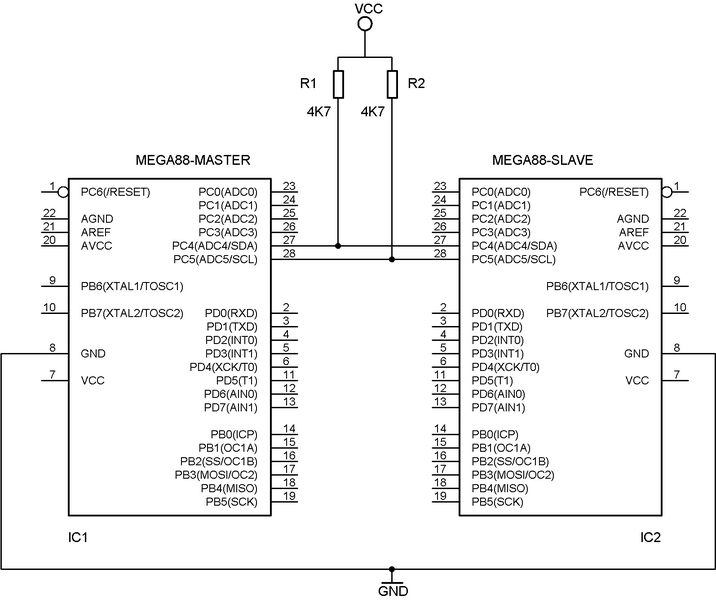 VCC

R1
4K7
R2
4K7

MEGA88-MASTER

1 PC6(/RESET)
22 AGND
21 AREF
20 AVCC
9 PB6(XTAL1/TOSC1)
10 PB7(XTAL2/TOSC2)
8 GND
7 VCC

PC0(ADC0) 23
PC1(ADC1) 24
PC2(ADC2) 25
PC3(ADC3) 26
PC4(ADC4/SDA) 27
PC5(ADC5/SCL) 28
PD0(RXD) 2
PD1(TXD) 3
PD2(INT0) 4
PD3(INT1) 5
PD4(XCK/T0) 6
PD5(T1) 11
PD6(AIN0) 12
PD7(AIN1) 13
PB0(ICP) 14
PB1(OC1A) 15
PB2(SS/OC1B) 16
PB3(MOSI/OC2) 17
PB4(MISO) 18
PB5(SCK) 19

IC1

MEGA88-SLAVE

23 PC0(ADC0)
24 PC1(ADC1)
25 PC2(ADC2)
26 PC3(ADC3)
27 PC4(ADC4/SDA)
28 PC5(ADC5/SCL)
2 PD0(RXD)
3 PD1(TXD)
4 PD2(INT0)
5 PD3(INT1)
6 PD4(XCK/T0)
11 PD5(T1)
12 PD6(AIN0)
13 PD7(AIN1)
14 PB0(ICP)
15 PB1(OC1A)
16 PB2(SS/OC1B)
17 PB3(MOSI/OC2)
18 PB4(MISO)
19 PB5(SCK)

PC6(/RESET) 1
AGND 22
AREF 21
AVCC 20
PB6(XTAL1/TOSC1) 9
PB7(XTAL2/TOSC2) 10
GND 8
VCC 7

IC2

GND